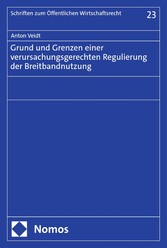 Schriften zum Öffentlichen Wirtschaftsrecht 23

Anton Veidt

Grund und Grenzen einer verursachungsgerechten Regulierung der Breitbandnutzung

Nomos